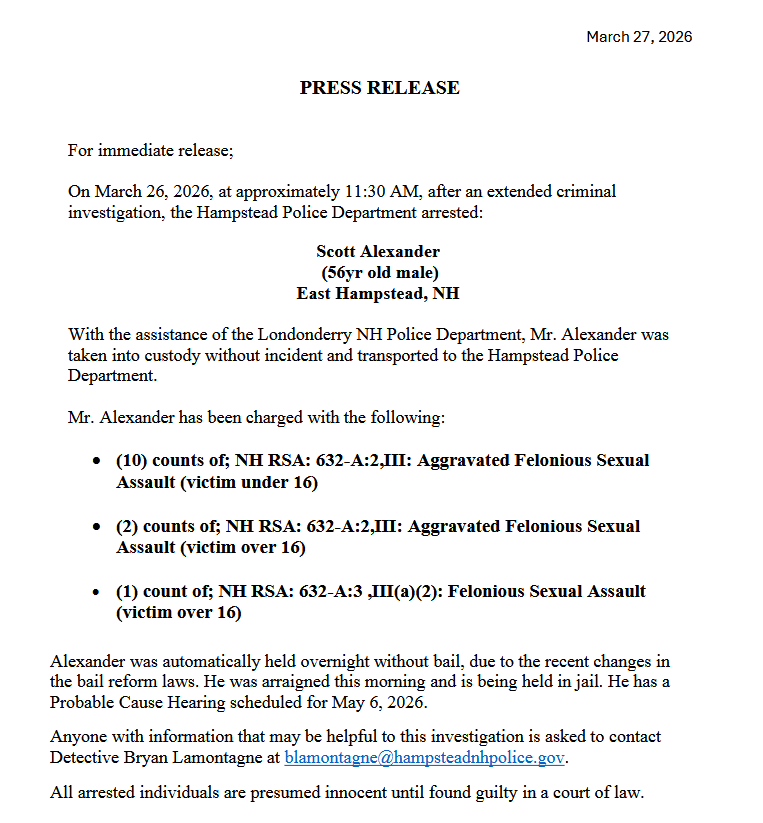 March 27, 2026

PRESS RELEASE

For immediate release;

On March 26, 2026, at approximately 11:30 AM, after an extended criminal investigation, the Hampstead Police Department arrested:

Scott Alexander
(56yr old male)
East Hampstead, NH

With the assistance of the Londonderry NH Police Department, Mr. Alexander was taken into custody without incident and transported to the Hampstead Police Department.

Mr. Alexander has been charged with the following:

• (10) counts of; NH RSA: 632-A:2,III: Aggravated Felonious Sexual Assault (victim under 16)

• (2) counts of; NH RSA: 632-A:2,III: Aggravated Felonious Sexual Assault (victim over 16)

• (1) count of; NH RSA: 632-A:3 ,III(a)(2): Felonious Sexual Assault (victim over 16)

Alexander was automatically held overnight without bail, due to the recent changes in the bail reform laws. He was arraigned this morning and is being held in jail. He has a Probable Cause Hearing scheduled for May 6, 2026.

Anyone with information that may be helpful to this investigation is asked to contact Detective Bryan Lamontagne at blamontagne@hampsteadnhpolice.gov.

All arrested individuals are presumed innocent until found guilty in a court of law.